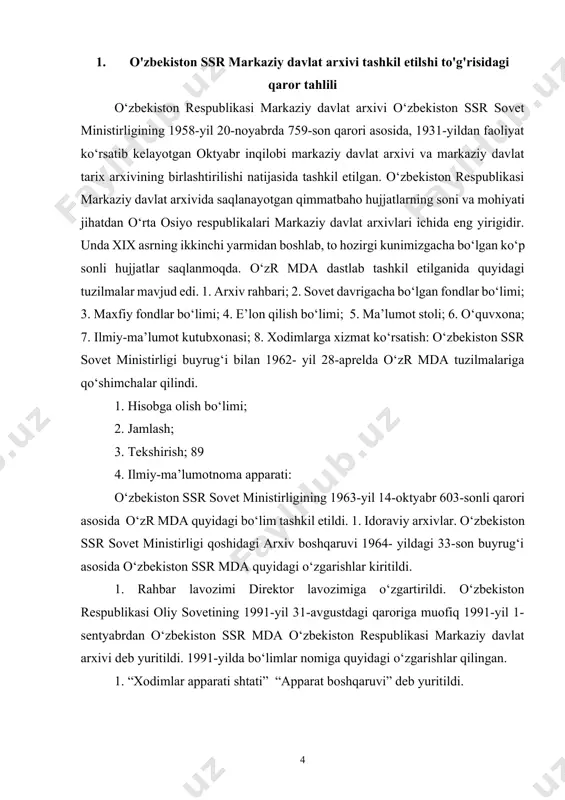 1. O'zbekiston SSR Markaziy davlat arxivi tashkil etilshi to'g'risidagi qaror tahlili

O‘zbekiston Respublikasi Markaziy davlat arxivi O‘zbekiston SSR Sovet Ministirligining 1958-yil 20-noyabrda 759-son qarori asosida, 1931-yildan faoliyat ko‘rsatib kelayotgan Oktyabr inqilobi markaziy davlat arxivi va markaziy davlat tarix arxivining birlashtirilishi natijasida tashkil etilgan. O‘zbekiston Respublikasi Markaziy davlat arxivida saqlanayotgan qimmatbaho hujjatlarning soni va mohiyati jihatdan O‘rta Osiyo respublikalari Markaziy davlat arxivlari ichida eng yirigidir. Unda XIX asrning ikkinchi yarmidan boshlab, to hozirgi kunimizgacha bo‘lgan ko‘p sonli hujjatlar saqlanmoqda. O‘zR MDA dastlab tashkil etilganida quyidagi tuzilmalar mavjud edi. 1. Arxiv rahbari; 2. Sovet davrigacha bo‘lgan fondlar bo‘limi; 3. Maxfiy fondlar bo‘limi; 4. E’lon qilish bo‘limi; 5. Ma’lumot stoli; 6. O‘quvxona; 7. Ilmiy-ma’lumot kutubxonasi; 8. Xodimlarga xizmat ko‘rsatish: O‘zbekiston SSR Sovet Ministirligi buyrug‘i bilan 1962- yil 28-aprelda O‘zR MDA tuzilmalariga qo‘shimchalar qilindi.

1. Hisobga olish bo‘limi;

2. Jamlash;

3. Tekshirish; 89

4. Ilmiy-ma’lumotnoma apparati:

O‘zbekiston SSR Sovet Ministirligining 1963-yil 14-oktyabr 603-sonli qarori asosida O‘zR MDA quyidagi bo‘lim tashkil etildi. 1. Idoraviy arxivlar. O‘zbekiston SSR Sovet Ministirligi qoshidagi Arxiv boshqaruvi 1964- yildagi 33-son buyrug‘i asosida O‘zbekiston SSR MDA quyidagi o‘zgarishlar kiritildi.

1. Rahbar lavozimi Direktor lavozimiga o‘zgartirildi. O‘zbekiston Respublikasi Oliy Sovetining 1991-yil 31-avgustdagi qaroriga muofiq 1991-yil 1-sentyabrdan O‘zbekiston SSR MDA O‘zbekiston Respublikasi Markaziy davlat arxivi deb yuritildi. 1991-yilda bo‘limlar nomiga quyidagi o‘zgarishlar qilingan.

1. “Xodimlar apparati shtati” “Apparat boshqaruvi” deb yuritildi.

4